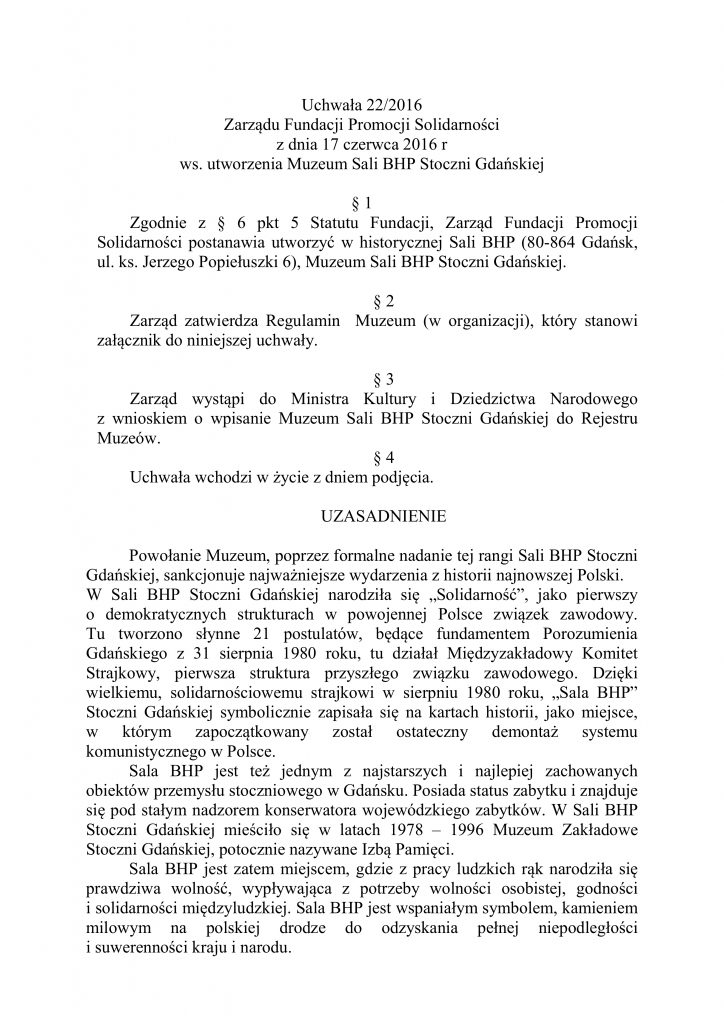 Uchwała 22/2016
Zarządu Fundacji Promocji Solidarności
z dnia 17 czerwca 2016 r
ws. utworzenia Muzeum Sali BHP Stoczni Gdańskiej

§ 1

Zgodnie z § 6 pkt 5 Statutu Fundacji, Zarząd Fundacji Promocji Solidarności postanawia utworzyć w historycznej Sali BHP (80-864 Gdańsk, ul. ks. Jerzego Popiełuszki 6), Muzeum Sali BHP Stoczni Gdańskiej.

§ 2

Zarząd zatwierdza Regulamin Muzeum (w organizacji), który stanowi załącznik do niniejszej uchwały.

§ 3

Zarząd wystąpi do Ministra Kultury i Dziedzictwa Narodowego z wnioskiem o wpisanie Muzeum Sali BHP Stoczni Gdańskiej do Rejestru Muzeów.

§ 4

Uchwała wchodzi w życie z dniem podjęcia.

UZASADNIENIE

Powołanie Muzeum, poprzez formalne nadanie tej rangi Sali BHP Stoczni Gdańskiej, sankcjonuje najważniejsze wydarzenia z historii najnowszej Polski. W Sali BHP Stoczni Gdańskiej narodziła się „Solidarność”, jako pierwszy o demokratycznych strukturach w powojennej Polsce związek zawodowy. Tu tworzono słynne 21 postulatów, będące fundamentem Porozumienia Gdańskiego z 31 sierpnia 1980 roku, tu działał Międzyzakładowy Komitet Strajkowy, pierwsza struktura przyszłego związku zawodowego. Dzięki wielkiemu, solidarnościowemu strajkowi w sierpniu 1980 roku, „Sala BHP” Stoczni Gdańskiej symbolicznie zapisała się na kartach historii, jako miejsce, w którym zapoczątkowany został ostateczny demontaż systemu komunistycznego w Polsce.

Sala BHP jest też jednym z najstarszych i najlepiej zachowanych obiektów przemysłu stoczniowego w Gdańsku. Posiada status zabytku i znajduje się pod stałym nadzorem konserwatora wojewódzkiego zabytków. W Sali BHP Stoczni Gdańskiej mieściło się w latach 1978 – 1996 Muzeum Zakładowe Stoczni Gdańskiej, potocznie nazywane Izbą Pamięci.

Sala BHP jest zatem miejscem, gdzie z pracy ludzkich rąk narodziła się prawdziwa wolność, wypływająca z potrzeby wolności osobistej, godności i solidarności międzyludzkiej. Sala BHP jest wspaniałym symbolem, kamieniem milowym na polskiej drodze do odzyskania pełnej niepodległości i suwerenności kraju i narodu.